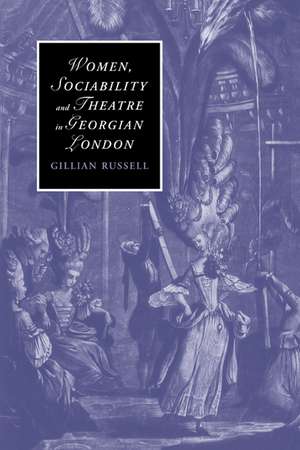 WOMEN, SOCIABILITY and THEATRE in GEORGIAN LONDON

GILLIAN RUSSELL